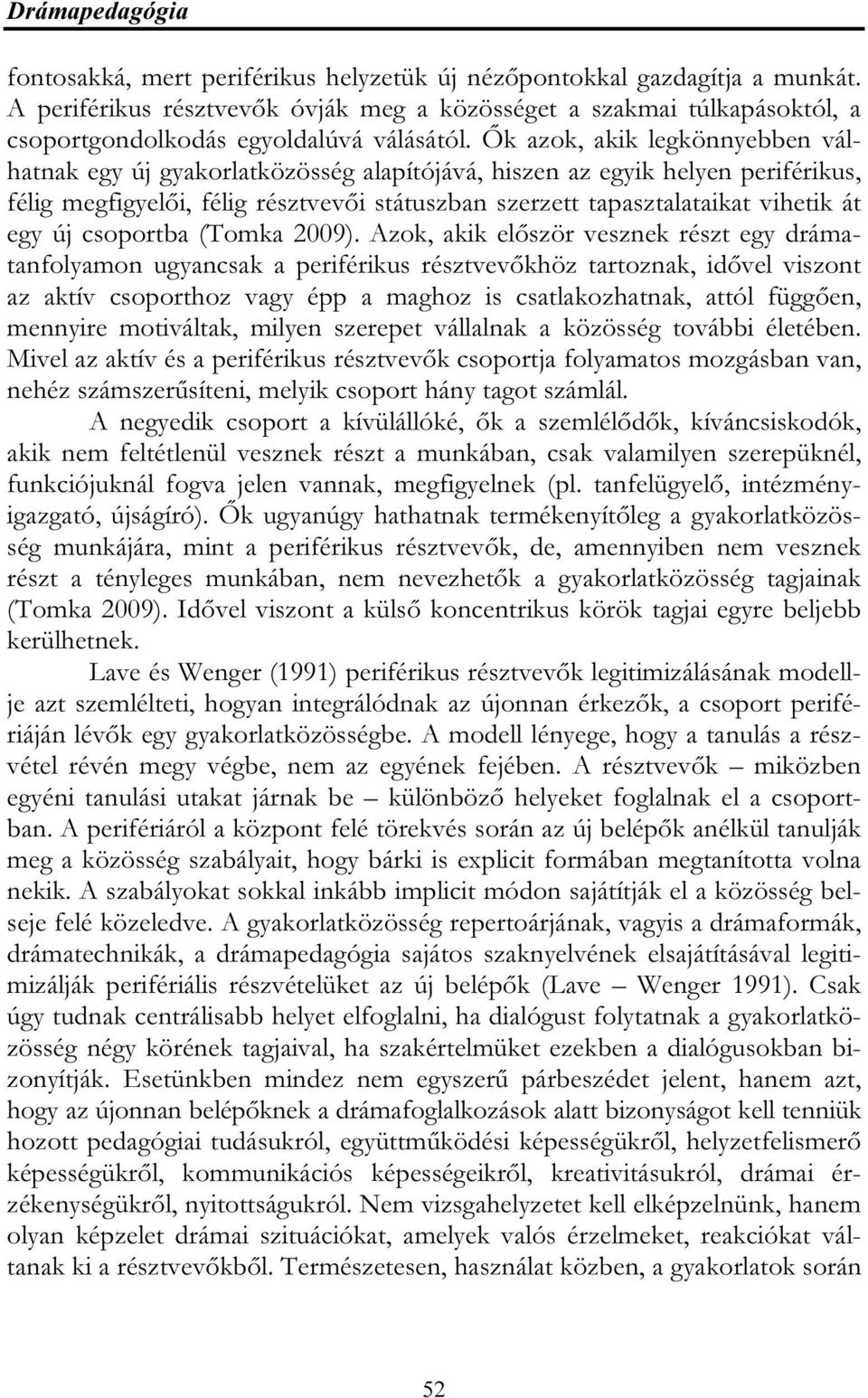 Drámapedagógia

fontosakká, mert periférikus helyzetük új nézőpontokkal gazdagítja a munkát. A periférikus résztvevők óvják meg a közösséget a szakmai túlkapásoktól, a csoportgondolkodás egyoldalúvá válásától. Ők azok, akik legkönnyebben válhatnak egy új gyakorlatközösség alapítójává, hiszen az egyik helyen periférikus, félig megfigyelői, félig résztvevői státuszban szerzett tapasztalataikat vihetik át egy új csoportba (Tomka 2009). Azok, akik először vesznek részt egy drámatanfolyamon ugyancsak a periférikus résztvevőkhöz tartoznak, idővel viszont az aktív csoporthoz vagy épp a maghoz is csatlakozhatnak, attól függően, mennyire motiváltak, milyen szerepet vállalnak a közösség további életében. Mivel az aktív és a periférikus résztvevők csoportja folyamatos mozgásban van, nehéz számszerűsíteni, melyik csoport hány tagot számlál.

A negyedik csoport a kívülállóké, ők a szemlélődők, kíváncsiskodók, akik nem feltétlenül vesznek részt a munkában, csak valamilyen szerepüknél, funkciójuknál fogva jelen vannak, megfigyelnek (pl. tanfelügyelő, intézményigazgató, újságíró). Ők ugyanúgy hathatnak termékenyítőleg a gyakorlatközösség munkájára, mint a periférikus résztvevők, de, amennyiben nem vesznek részt a tényleges munkában, nem nevezhetők a gyakorlatközösség tagjainak (Tomka 2009). Idővel viszont a külső koncentrikus körök tagjai egyre beljebb kerülhetnek.

Lave és Wenger (1991) periférikus résztvevők legitimizálásának modellje azt szemlélteti, hogyan integrálódnak az újonnan érkezők, a csoport perifériáján lévők egy gyakorlatközösségbe. A modell lényege, hogy a tanulás a részvétel révén megy végbe, nem az egyének fejében. A résztvevők – miközben egyéni tanulási utakat járnak be – különböző helyeket foglalnak el a csoportban. A perifériáról a központ felé törekvés során az új belépők anélkül tanulják meg a közösség szabályait, hogy bárki is explicit formában megtanította volna nekik. A szabályokat sokkal inkább implicit módon sajátítják el a közösség belseje felé közeledve. A gyakorlatközösség repertoárjának, vagyis a drámaformák, drámatechnikák, a drámapedagógia sajátos szaknyelvének elsajátításával legitimizálják perifériális részvételüket az új belépők (Lave – Wenger 1991). Csak úgy tudnak centrálisabb helyet elfoglalni, ha dialógust folytatnak a gyakorlatközösség négy körének tagjaival, ha szakértelmüket ezekben a dialógusokban bizonyítják. Esetünkben mindez nem egyszerű párbeszédet jelent, hanem azt, hogy az újonnan belépőknek a drámafoglalkozások alatt bizonyságot kell tenniük hozott pedagógiai tudásukról, együttműködési képességükről, helyzetfelismerő képességükről, kommunikációs képességeikről, kreativitásukról, drámai érzékenységükről, nyitottságukról. Nem vizsgahelyzetet kell elképzelnünk, hanem olyan képzelet drámai szituációkat, amelyek valós érzelmeket, reakciókat váltanak ki a résztvevőkből. Természetesen, használat közben, a gyakorlatok során

52